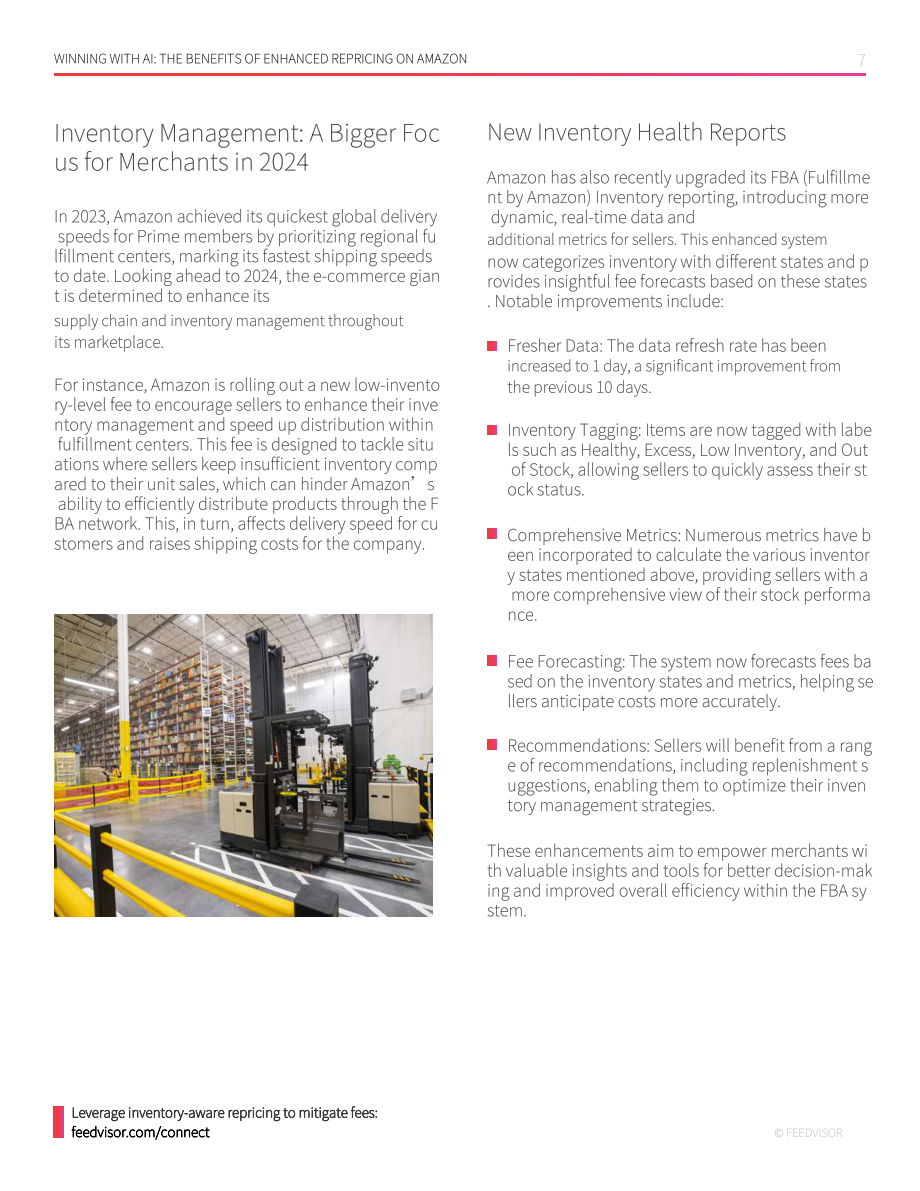 WINNING WITH AI: THE BENEFITS OF ENHANCED REPRICING ON AMAZON
7

Inventory Management: A Bigger Focus for Merchants in 2024

In 2023, Amazon achieved its quickest global delivery speeds for Prime members by prioritizing regional fulfillment centers, marking its fastest shipping speeds to date. Looking ahead to 2024, the e-commerce giant is determined to enhance its supply chain and inventory management throughout its marketplace.

For instance, Amazon is rolling out a new low-inventory-level fee to encourage sellers to enhance their inventory management and speed up distribution within fulfillment centers. This fee is designed to tackle situations where sellers keep insufficient inventory compared to their unit sales, which can hinder Amazon's ability to efficiently distribute products through the FBA network. This, in turn, affects delivery speed for customers and raises shipping costs for the company.

New Inventory Health Reports

Amazon has also recently upgraded its FBA (Fulfillment by Amazon) Inventory reporting, introducing more dynamic, real-time data and additional metrics for sellers. This enhanced system now categorizes inventory with different states and provides insightful fee forecasts based on these states. Notable improvements include:

• Fresher Data: The data refresh rate has been increased to 1 day, a significant improvement from the previous 10 days.

• Inventory Tagging: Items are now tagged with labels such as Healthy, Excess, Low Inventory, and Out of Stock, allowing sellers to quickly assess their stock status.

• Comprehensive Metrics: Numerous metrics have been incorporated to calculate the various inventory states mentioned above, providing sellers with a more comprehensive view of their stock performance.

• Fee Forecasting: The system now forecasts fees based on the inventory states and metrics, helping sellers anticipate costs more accurately.

• Recommendations: Sellers will benefit from a range of recommendations, including replenishment suggestions, enabling them to optimize their inventory management strategies.

These enhancements aim to empower merchants with valuable insights and tools for better decision-making and improved overall efficiency within the FBA system.

Leverage inventory-aware repricing to mitigate fees:
feedvisor.com/connect

© FEEDVISOR